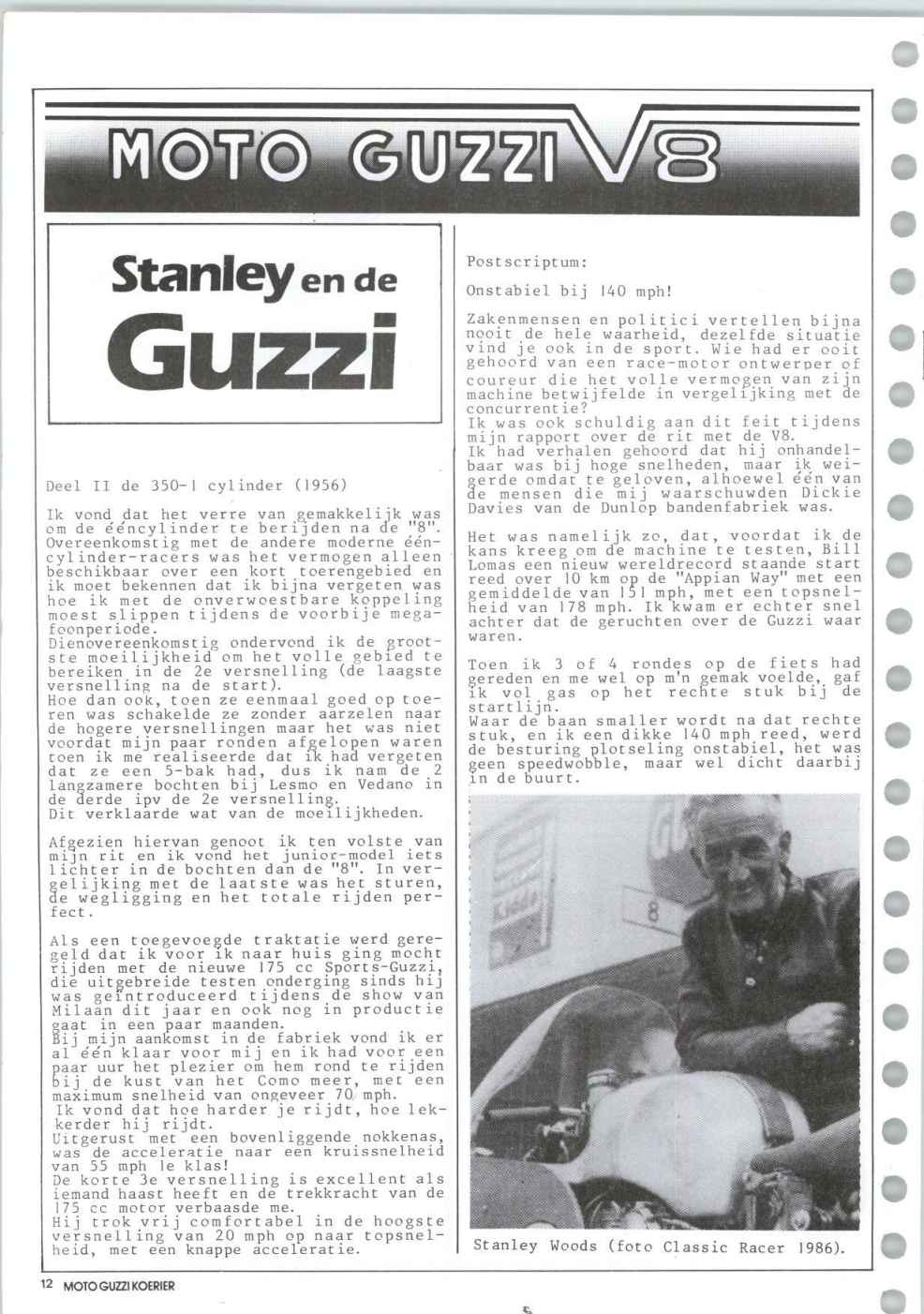 MOTO GUZZI V8

Stanley en de Guzzi

Deel II de 350-1 cylinder (1956)

Ik vond dat het verre van gemakkelijk was om de ééncylinder te berijden na de "8". Overeenkomstig met de andere moderne ééncylinder-racers was het vermogen alleen beschikbaar over een kort toerengebied en ik moet bekennen dat ik bijna vergeten was hoe ik met de onverwoestbare koppeling moest slippen tijdens de voorbije megafoonperiode.
Dienovereenkomstig ondervond ik de grootste moeilijkheid om het volle gebied te bereiken in de 2e versnelling (de laagste versnelling na de start).
Hoe dan ook, toen ze eenmaal goed op toeren was schakelde ze zonder aarzelen naar de hogere versnellingen maar het was niet voordat mijn paar ronden afgelopen waren toen ik me realiseerde dat ik had vergeten dat ze een 5-bak had, dus ik nam de 2 langzamere bochten bij Lesmo en Vedano in de derde ipv de 2e versnelling.
Dit verklaarde wat van de moeilijkheden.

Afgezien hiervan genoot ik ten volste van mijn rit en ik vond het junior-model iets lichter in de bochten dan de "8". In vergelijking met de laatste was het sturen, de wegligging en het totale rijden perfect.

Als een toegevoegde traktatie werd geregeld dat ik voor ik naar huis ging mocht rijden met de nieuwe 175 cc Sports-Guzzi, die uitgebreide testen onderging sinds hij was geïntroduceerd tijdens de show van Milaan dit jaar en ook nog in productie gaat in een paar maanden.
Bij mijn aankomst in de fabriek vond ik er al één klaar voor mij en ik had voor een paar uur het plezier om hem rond te rijden bij de kust van het Como meer, met een maximum snelheid van ongeveer 70 mph.
Ik vond dat hoe harder je rijdt, hoe lekkerder hij rijdt.
Uitgerust met een bovenliggende nokkenas, was de acceleratie naar een kruissnelheid van 55 mph 1e klas!
De korte 3e versnelling is excellent als iemand haast heeft en de trekkracht van de 175 cc motor verbaasde me.
Hij trok vrij comfortabel in de hoogste versnelling van 20 mph op naar topsnelheid, met een knappe acceleratie.

Postscriptum:

Onstabiel bij 140 mph!

Zakenmensen en politici vertellen bijna nooit de hele waarheid, dezelfde situatie vind je ook in de sport. Wie had er ooit gehoord van een race-motor ontwerper of coureur die het volle vermogen van zijn machine betwijfelde in vergelijking met de concurrentie?
Ik was ook schuldig aan dit feit tijdens mijn rapport over de rit met de V8.
Ik had verhalen gehoord dat hij onhandelbaar was bij hoge snelheden, maar ik weigerde omdat te geloven, alhoewel één van de mensen die mij waarschuwden Dickie Davies van de Dunlop bandenfabriek was.

Het was namelijk zo, dat, voordat ik de kans kreeg om de machine te testen, Bill Lomas een nieuw wereldrecord staande start reed over 10 km op de "Appian Way" met een gemiddelde van 151 mph, met een topsnelheid van 178 mph. Ik kwam er echter snel achter dat de geruchten over de Guzzi waar waren.

Toen ik 3 of 4 rondes op de fiets had gereden en me wel op m'n gemak voelde, gaf ik vol gas op het rechte stuk bij de startlijn.
Waar de baan smaller wordt na dat rechte stuk, en ik een dikke 140 mph reed, werd de besturing plotseling onstabiel, het was geen speedwobble, maar wel dicht daarbij in de buurt.

8

Stanley Woods (foto Classic Racer 1986).

12 MOTO GUZZI KOERIER